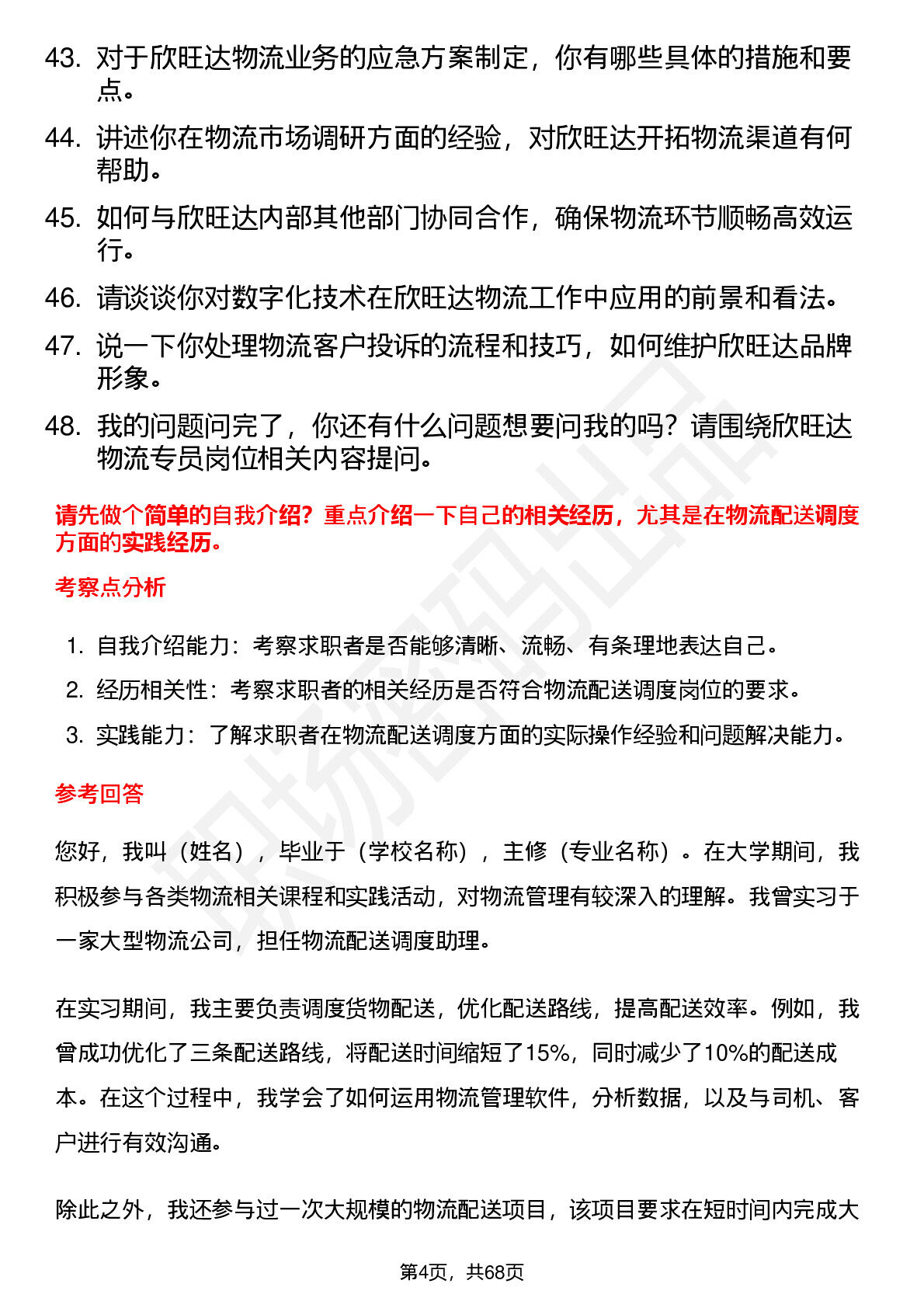 43. 对于欣旺达物流业务的应急方案制定，你有哪些具体的措施和要点。

44. 讲述你在物流市场调研方面的经验，对欣旺达开拓物流渠道有何帮助。

45. 如何与欣旺达内部其他部门协同合作，确保物流环节顺畅高效运行。

46. 请谈谈你对数字化技术在欣旺达物流工作中应用的前景和看法。

47. 说一下你处理物流客户投诉的流程和技巧，如何维护欣旺达品牌形象。

48. 我的问题问完了，你还有什么问题想要问我的吗？请围绕欣旺达物流专员岗位相关内容提问。

请先做个简单的自我介绍？重点介绍一下自己的相关经历，尤其是在物流配送调度方面的实践经历。

考察点分析

1. 自我介绍能力：考察求职者是否能够清晰、流畅、有条理地表达自己。

2. 经历相关性：考察求职者的相关经历是否符合物流配送调度岗位的要求。

3. 实践能力：了解求职者在物流配送调度方面的实际操作经验和问题解决能力。

参考回答

您好，我叫（姓名），毕业于（学校名称），主修（专业名称）。在大学期间，我积极参与各类物流相关课程和实践活动，对物流管理有较深入的理解。我曾实习于一家大型物流公司，担任物流配送调度助理。

在实习期间，我主要负责调度货物配送，优化配送路线，提高配送效率。例如，我曾成功优化了三条配送路线，将配送时间缩短了15%，同时减少了10%的配送成本。在这个过程中，我学会了如何运用物流管理软件，分析数据，以及与司机、客户进行有效沟通。

除此之外，我还参与过一次大规模的物流配送项目，该项目要求在短时间内完成大

第4页，共68页

职场密码出品